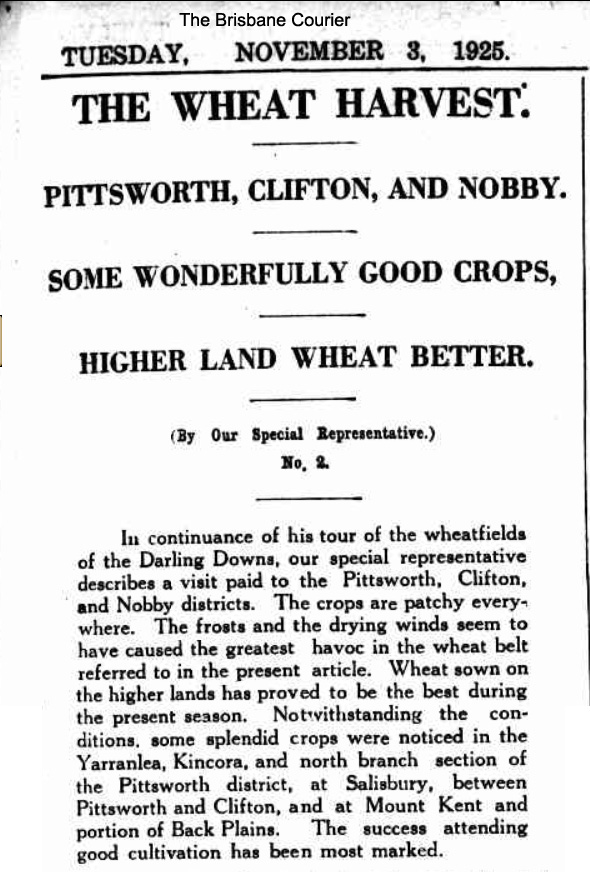 The Brisbane Courier

TUESDAY, NOVEMBER 3, 1925.

THE WHEAT HARVEST.

PITTSWORTH, CLIFTON, AND NOBBY.

SOME WONDERFULLY GOOD CROPS,

HIGHER LAND WHEAT BETTER.

(By Our Special Representative.)
No. 2.

In continuance of his tour of the wheatfields of the Darling Downs, our special representative describes a visit paid to the Pittsworth, Clifton, and Nobby districts. The crops are patchy everywhere. The frosts and the drying winds seem to have caused the greatest havoc in the wheat belt referred to in the present article. Wheat sown on the higher lands has proved to be the best during the present season. Notwithstanding the conditions, some splendid crops were noticed in the Yarranlea, Kincora, and north branch section of the Pittsworth district, at Salisbury, between Pittsworth and Clifton, and at Mount Kent and portion of Back Plains. The success attending good cultivation has been most marked.